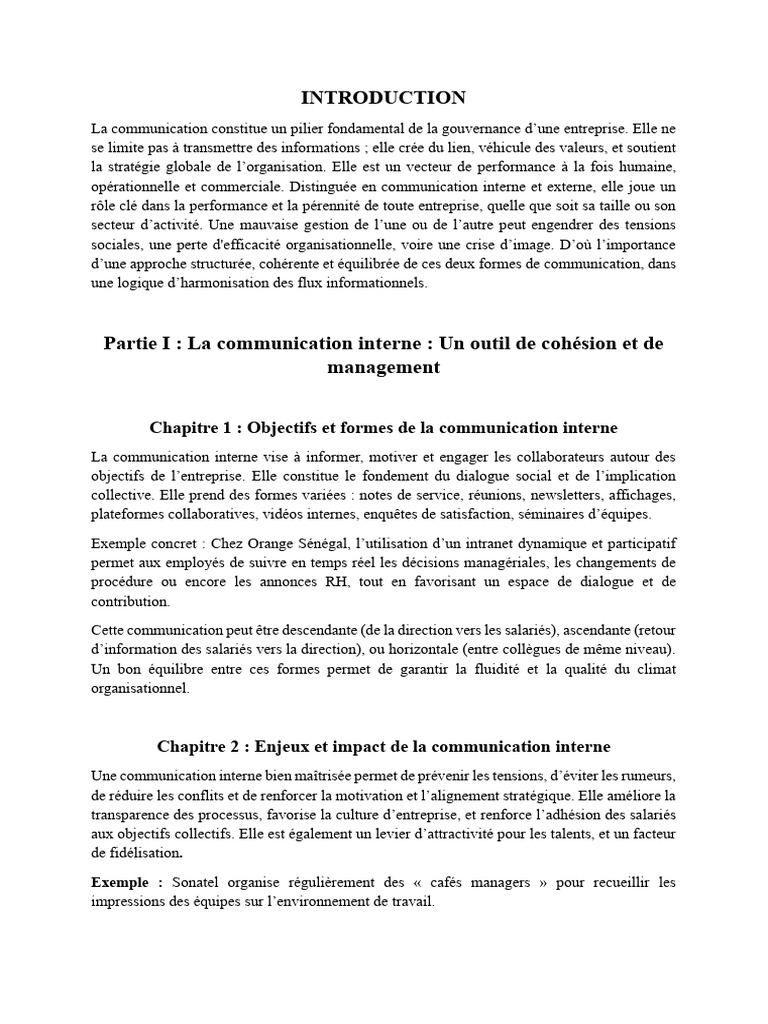 INTRODUCTION

La communication constitue un pilier fondamental de la gouvernance d'une entreprise. Elle ne se limite pas à transmettre des informations ; elle crée du lien, véhicule des valeurs, et soutient la stratégie globale de l'organisation. Elle est un vecteur de performance à la fois humaine, opérationnelle et commerciale. Distinguée en communication interne et externe, elle joue un rôle clé dans la performance et la pérennité de toute entreprise, quelle que soit sa taille ou son secteur d'activité. Une mauvaise gestion de l'une ou de l'autre peut engendrer des tensions sociales, une perte d'efficacité organisationnelle, voire une crise d'image. D'où l'importance d'une approche structurée, cohérente et équilibrée de ces deux formes de communication, dans une logique d'harmonisation des flux informationnels.

Partie I : La communication interne : Un outil de cohésion et de management

Chapitre 1 : Objectifs et formes de la communication interne

La communication interne vise à informer, motiver et engager les collaborateurs autour des objectifs de l'entreprise. Elle constitue le fondement du dialogue social et de l'implication collective. Elle prend des formes variées : notes de service, réunions, newsletters, affichages, plateformes collaboratives, vidéos internes, enquêtes de satisfaction, séminaires d'équipes.

Exemple concret : Chez Orange Sénégal, l'utilisation d'un intranet dynamique et participatif permet aux employés de suivre en temps réel les décisions managériales, les changements de procédure ou encore les annonces RH, tout en favorisant un espace de dialogue et de contribution.

Cette communication peut être descendante (de la direction vers les salariés), ascendante (retour d'information des salariés vers la direction), ou horizontale (entre collègues de même niveau). Un bon équilibre entre ces formes permet de garantir la fluidité et la qualité du climat organisationnel.

Chapitre 2 : Enjeux et impact de la communication interne

Une communication interne bien maîtrisée permet de prévenir les tensions, d'éviter les rumeurs, de réduire les conflits et de renforcer la motivation et l'alignement stratégique. Elle améliore la transparence des processus, favorise la culture d'entreprise, et renforce l'adhésion des salariés aux objectifs collectifs. Elle est également un levier d'attractivité pour les talents, et un facteur de fidélisation.

Exemple : Sonatel organise régulièrement des « cafés managers » pour recueillir les impressions des équipes sur l'environnement de travail.